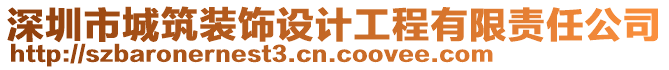 深圳市城筑装饰设计工程有限责任公司
http://szbaronernest3.cn.coovee.com